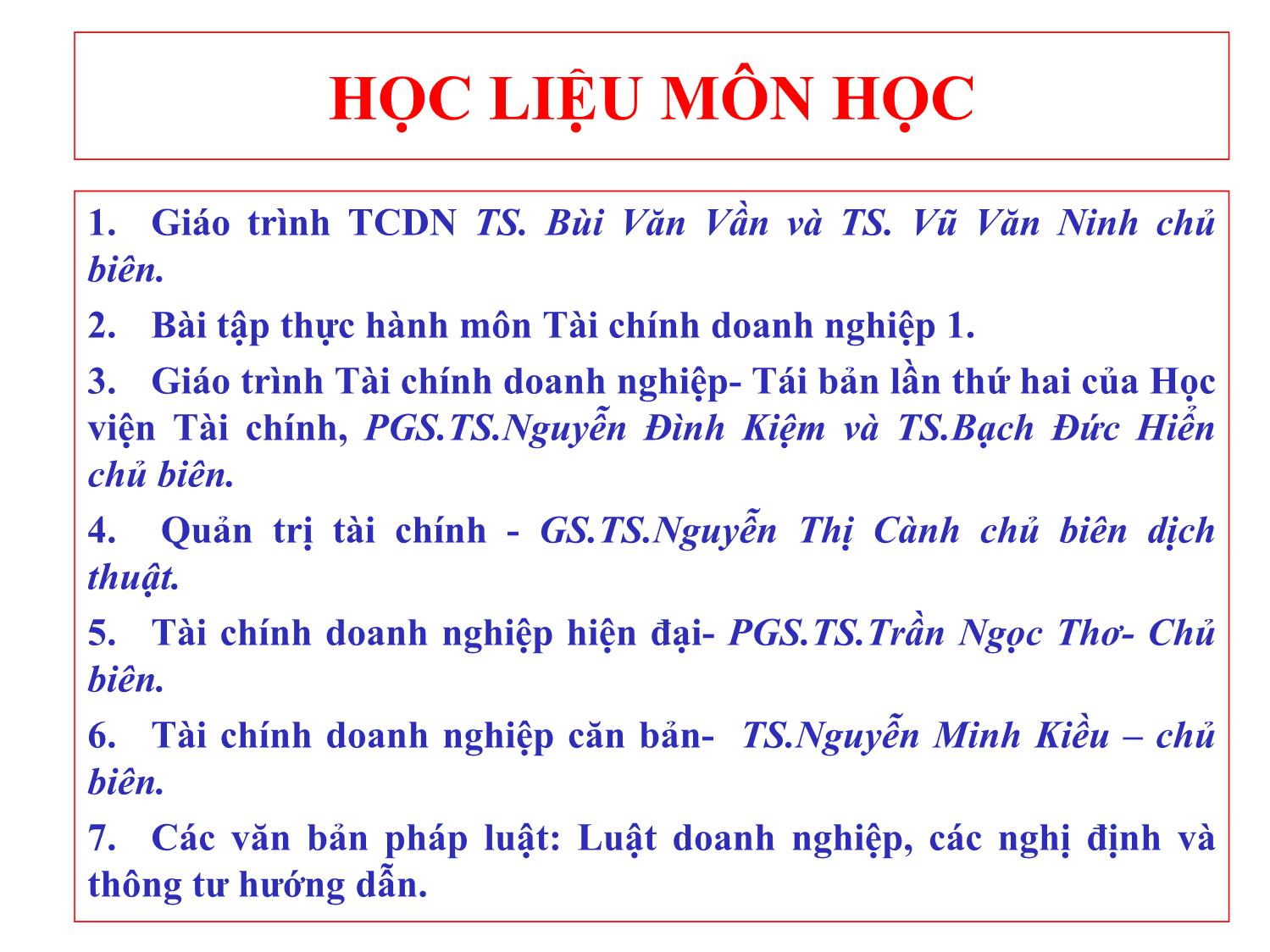 HỌC LIỆU MÔN HỌC

1. Giáo trình TCDN TS. Bùi Văn Vần và TS. Vũ Văn Ninh chủ biên.

2. Bài tập thực hành môn Tài chính doanh nghiệp 1.

3. Giáo trình Tài chính doanh nghiệp- Tái bản lần thứ hai của Học viện Tài chính, PGS.TS.Nguyễn Đình Kiệm và TS.Bạch Đức Hiển chủ biên.

4. Quản trị tài chính - GS.TS.Nguyễn Thị Cành chủ biên dịch thuật.

5. Tài chính doanh nghiệp hiện đại- PGS.TS.Trần Ngọc Thơ- Chủ biên.

6. Tài chính doanh nghiệp căn bản- TS.Nguyễn Minh Kiều – chủ biên.

7. Các văn bản pháp luật: Luật doanh nghiệp, các nghị định và thông tư hướng dẫn.